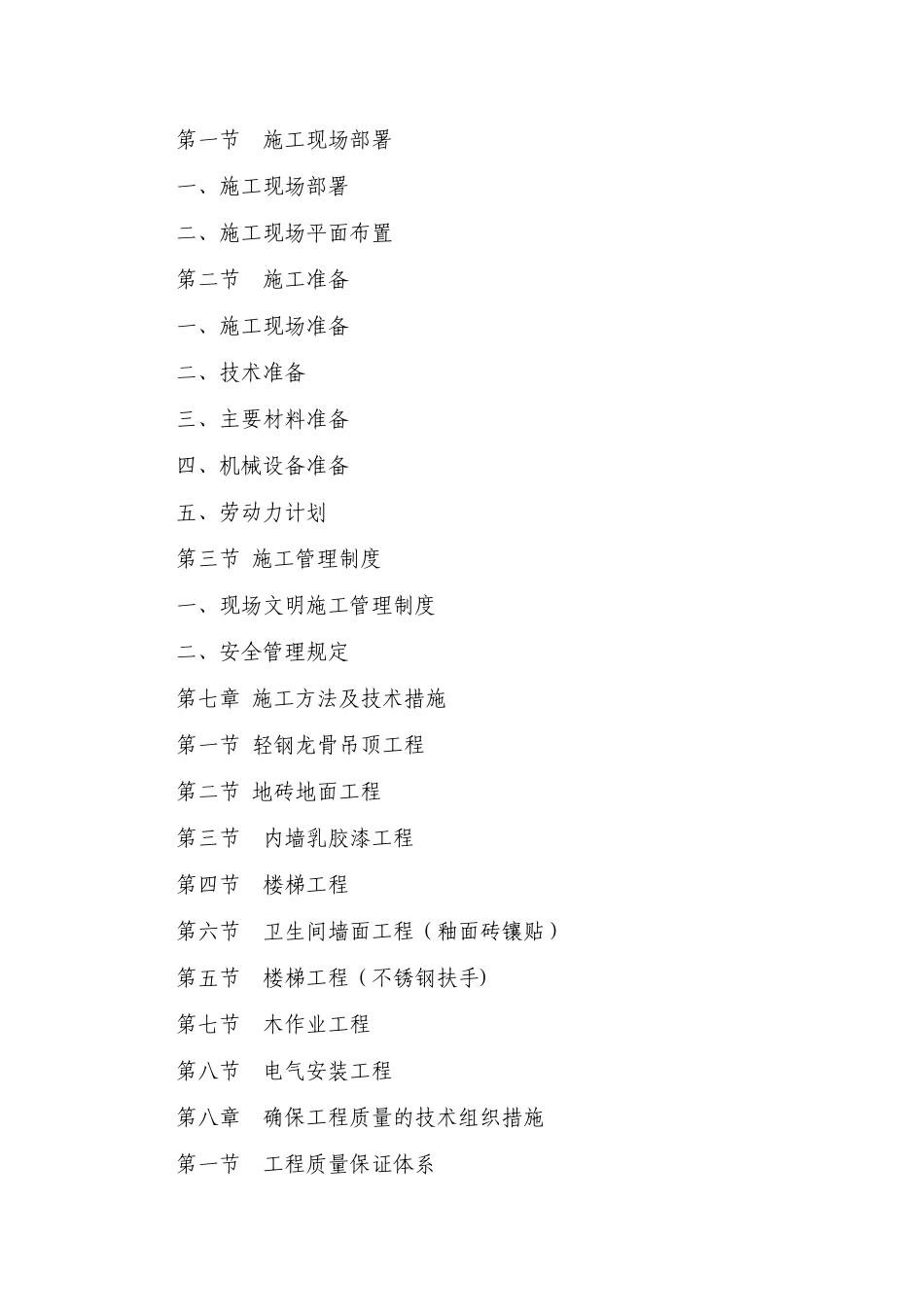 第一节　施工现场部署

一、施工现场部署

二、施工现场平面布置

第二节　施工准备

一、施工现场准备

二、技术准备

三、主要材料准备

四、机械设备准备

五、劳动力计划

第三节 施工管理制度

一、现场文明施工管理制度

二、安全管理规定

第七章 施工方法及技术措施

第一节 轻钢龙骨吊顶工程

第二节 地砖地面工程

第三节　内墙乳胶漆工程

第四节　楼梯工程

第六节　卫生间墙面工程（釉面砖镶贴）

第五节　楼梯工程（不锈钢扶手)

第七节　木作业工程

第八节　电气安装工程

第八章　确保工程质量的技术组织措施

第一节　工程质量保证体系